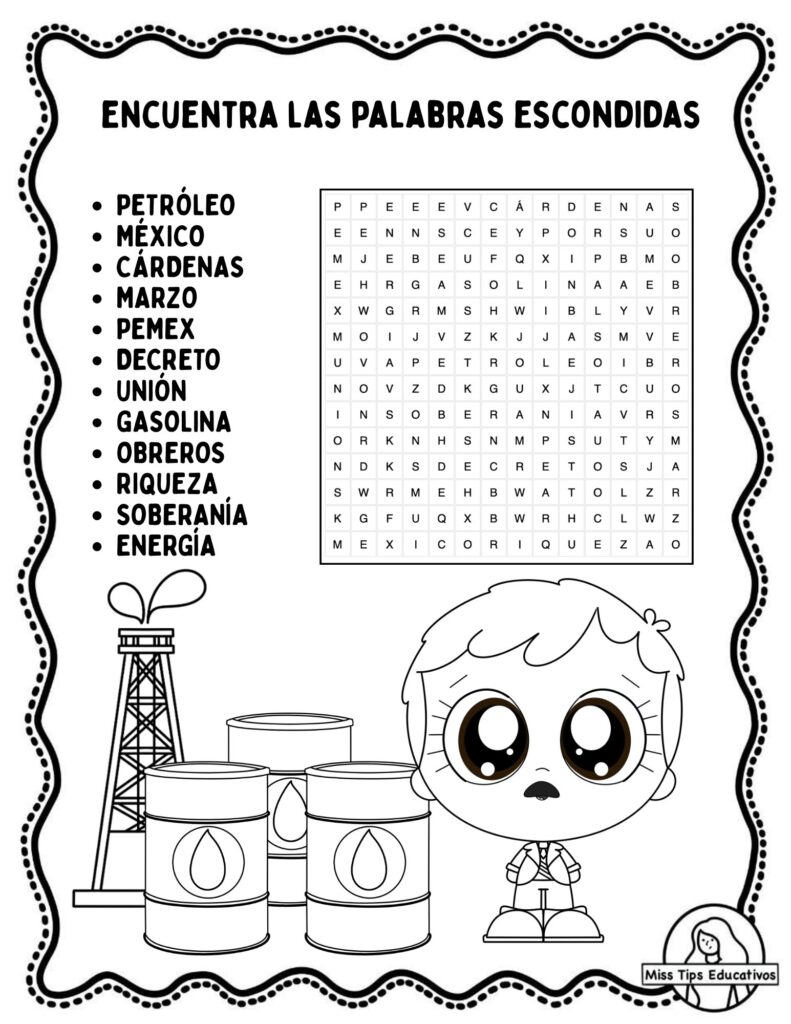 ENCUENTRA LAS PALABRAS ESCONDIDAS

• PETRÓLEO
• MÉXICO
• CÁRDENAS
• MARZO
• PEMEX
• DECRETO
• UNIÓN
• GASOLINA
• OBREROS
• RIQUEZA
• SOBERANÍA
• ENERGÍA

| P | P | E | E | E | V | C | Á | R | D | E | N | A | S |
|---|---|---|---|---|---|---|---|---|---|---|---|---|---|
| E | E | N | N | S | C | E | Y | P | O | R | S | U | O |
| M | J | E | B | E | U | F | Q | X | I | P | B | M | O |
| E | H | R | G | A | S | O | L | I | N | A | A | E | B |
| X | W | G | R | M | S | H | W | I | B | L | Y | V | R |
| M | O | I | J | V | Z | K | J | J | A | S | M | V | E |
| U | V | A | P | E | T | R | O | L | E | O | I | B | R |
| N | O | V | Z | D | K | G | U | X | J | T | C | U | O |
| I | N | S | O | B | E | R | A | N | I | A | V | R | S |
| O | R | K | N | H | S | N | M | P | S | U | T | Y | M |
| N | D | K | S | D | E | C | R | E | T | O | S | J | A |
| S | W | R | M | E | H | B | W | A | T | O | L | Z | R |
| K | G | F | U | Q | X | B | W | R | H | C | L | W | Z |
| M | E | X | I | C | O | R | I | Q | U | E | Z | A | O |

Miss Tips Educativos